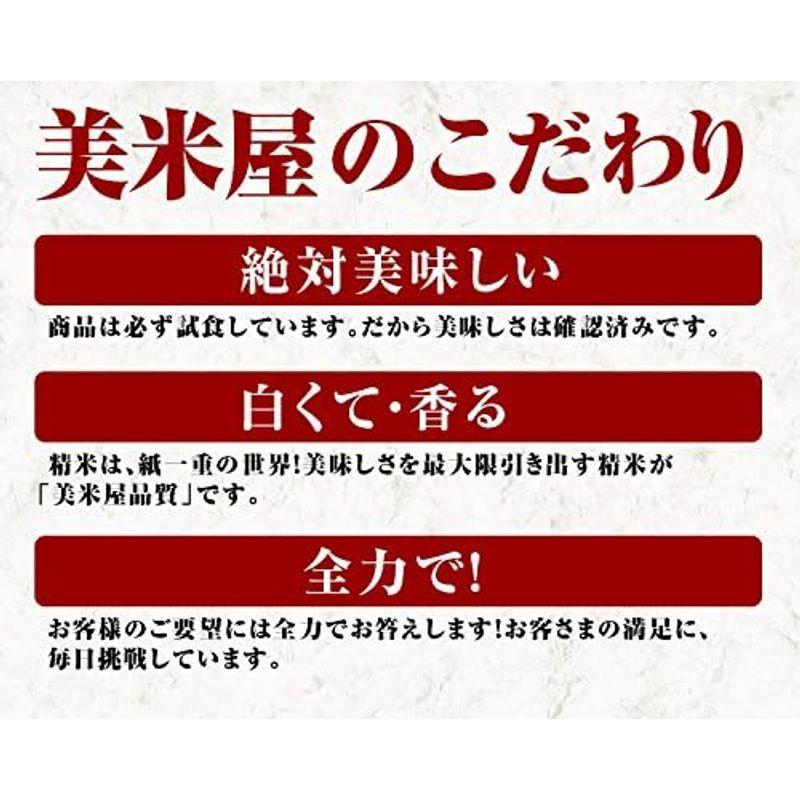 美米屋のこだわり

絶対美味しい

商品は必ず試食しています。だから美味しさは確認済みです。

白くて・香る

精米は、紙一重の世界!美味しさを最大限引き出す精米が「美米屋品質」です。

全力で!

お客様のご要望には全力でお答えします!お客さまの満足に、毎日挑戦しています。